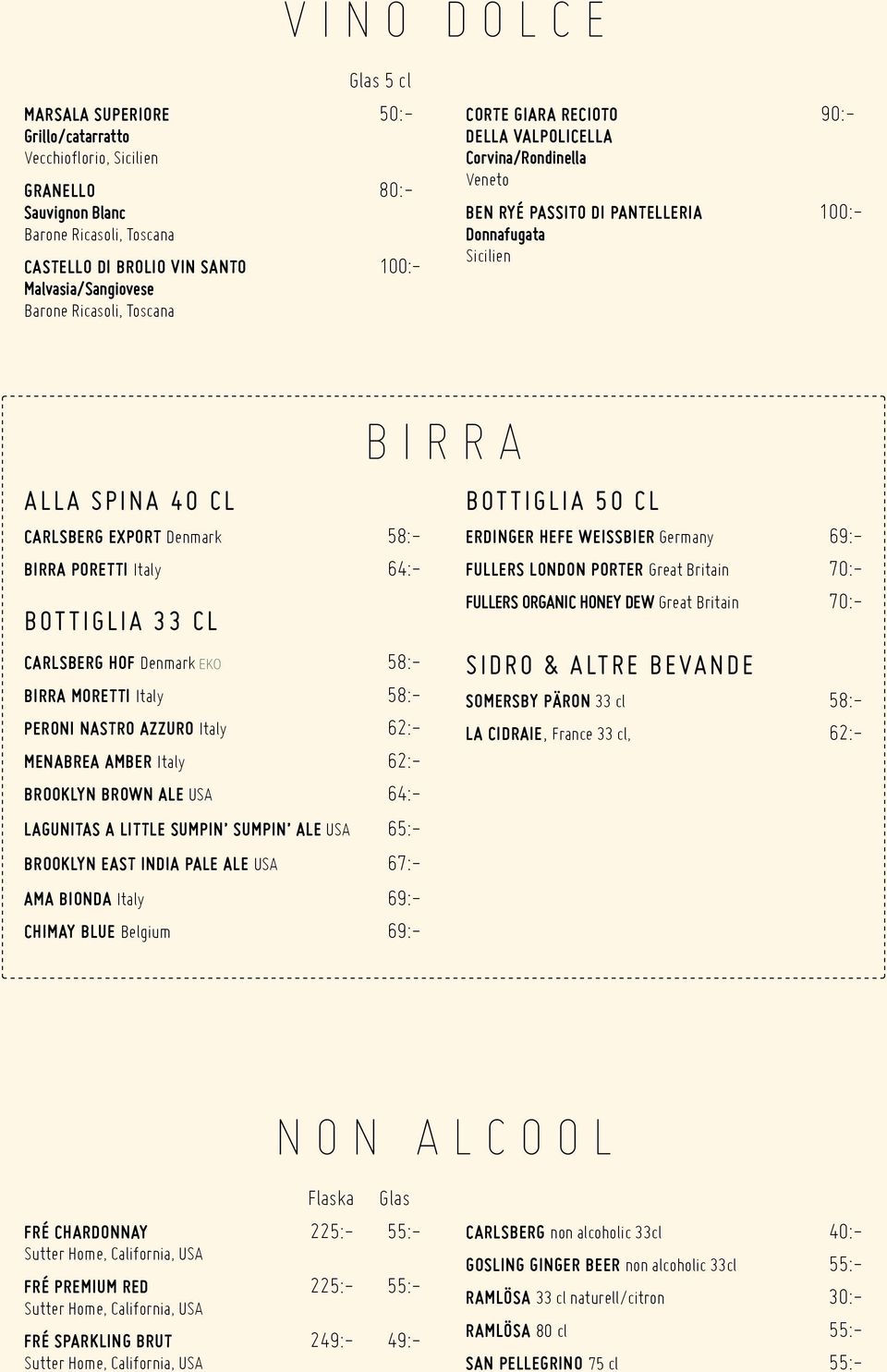 VINO DOLCE

Glas 5 cl

MARSALA SUPERIORE 50:-
Grillo/catarratto
Vecchioflorio, Sicilien

GRANELLO 80:-
Sauvignon Blanc
Barone Ricasoli, Toscana

CASTELLO DI BROLIO VIN SANTO 100:-
Malvasia/Sangiovese
Barone Ricasoli, Toscana

CORTE GIARA RECIOTO DELLA VALPOLICELLA 90:-
Corvina/Rondinella
Veneto

BEN RYÉ PASSITO DI PANTELLERIA 100:-
Donnafugata
Sicilien

BIRRA

ALLA SPINA 40 CL

CARLSBERG EXPORT Denmark 58:-
BIRRA PORETTI Italy 64:-

BOTTIGLIA 33 CL

CARLSBERG HOF Denmark EKO 58:-
BIRRA MORETTI Italy 58:-
PERONI NASTRO AZZURO Italy 62:-
MENABREA AMBER Italy 62:-
BROOKLYN BROWN ALE USA 64:-
LAGUNITAS A LITTLE SUMPIN' SUMPIN' ALE USA 65:-
BROOKLYN EAST INDIA PALE ALE USA 67:-
AMA BIONDA Italy 69:-
CHIMAY BLUE Belgium 69:-

BOTTIGLIA 50 CL

ERDINGER HEFE WEISSBIER Germany 69:-
FULLERS LONDON PORTER Great Britain 70:-
FULLERS ORGANIC HONEY DEW Great Britain 70:-

SIDRO & ALTRE BEVANDE

SOMERSBY PÄRON 33 cl 58:-
LA CIDRAIE, France 33 cl, 62:-

NON ALCOOL

Flaska Glas

FRÉ CHARDONNAY 225:- 55:-
Sutter Home, California, USA

FRÉ PREMIUM RED 225:- 55:-
Sutter Home, California, USA

FRÉ SPARKLING BRUT 249:- 49:-
Sutter Home, California, USA

CARLSBERG non alcoholic 33cl 40:-
GOSLING GINGER BEER non alcoholic 33cl 55:-
RAMLÖSA 33 cl naturell/citron 30:-
RAMLÖSA 80 cl 55:-
SAN PELLEGRINO 75 cl 55:-